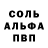 СОЛЬ
АЛЬФА
ПВП